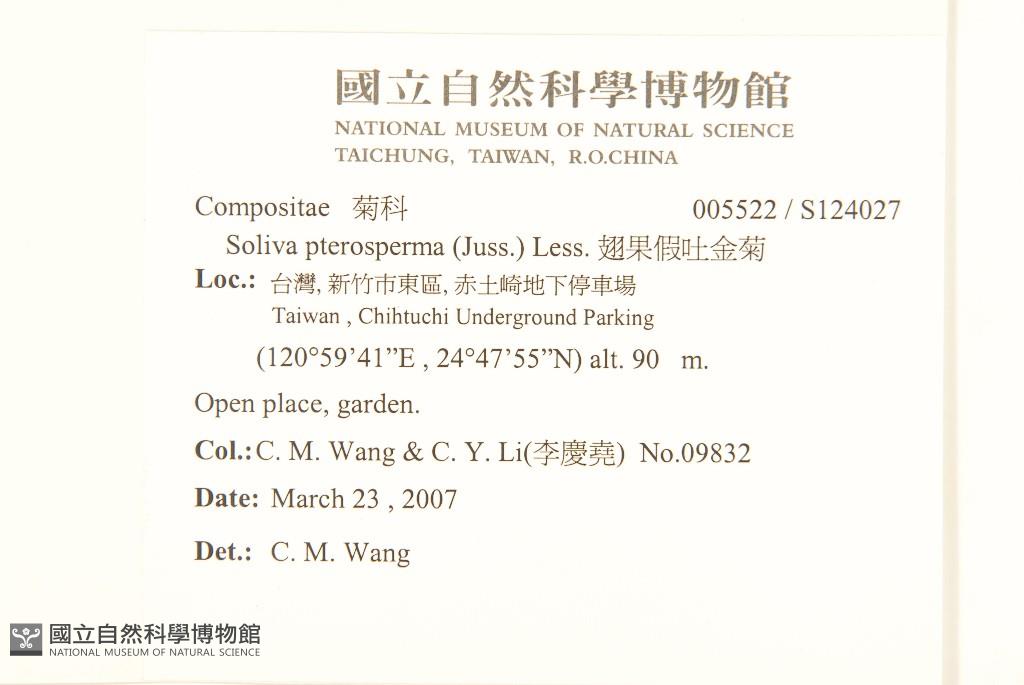 國立自然科學博物館
NATIONAL MUSEUM OF NATURAL SCIENCE
TAICHUNG, TAIWAN, R.O.CHINA

Compositae 菊科 005522 / S124027

Soliva pterosperma (Juss.) Less. 翅果假吐金菊

Loc.: 台灣, 新竹市東區, 赤土崎地下停車場
Taiwan , Chihtuchi Underground Parking
(120°59'41"E , 24°47'55"N) alt. 90 m.

Open place, garden.

Col.: C. M. Wang & C. Y. Li(李慶堯) No.09832

Date: March 23 , 2007

Det.: C. M. Wang

國立自然科學博物館
NATIONAL MUSEUM OF NATURAL SCIENCE